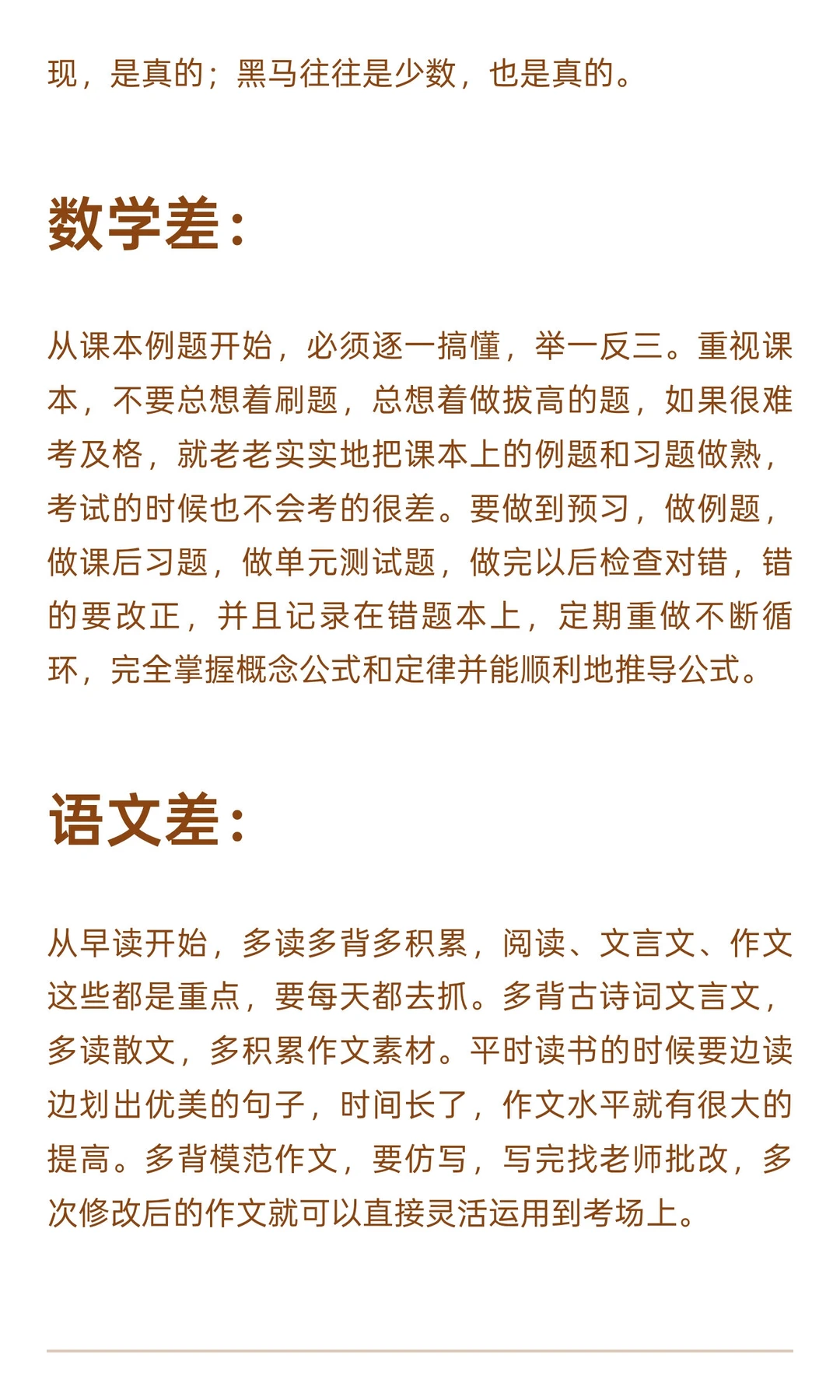 现，是真的；黑马往往是少数，也是真的。

数学差：

从课本例题开始，必须逐一搞懂，举一反三。重视课本，不要总想着刷题，总想着做拔高的题，如果很难考及格，就老老实实地把课本上的例题和习题做熟，考试的时候也不会考的很差。要做到预习，做例题，做课后习题，做单元测试题，做完以后检查对错，错的要改正，并且记录在错题本上，定期重做不断循环，完全掌握概念公式和定律并能顺利地推导公式。

语文差：

从早读开始，多读多背多积累，阅读、文言文、作文这些都是重点，要每天都去抓。多背古诗词文言文，多读散文，多积累作文素材。平时读书的时候要边读边划出优美的句子，时间长了，作文水平就有很大的提高。多背模范作文，要仿写，写完找老师批改，多次修改后的作文就可以直接灵活运用到考场上。